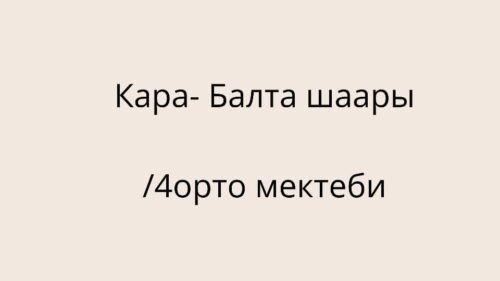 Кара- Балта шаары

/4орто мектеби